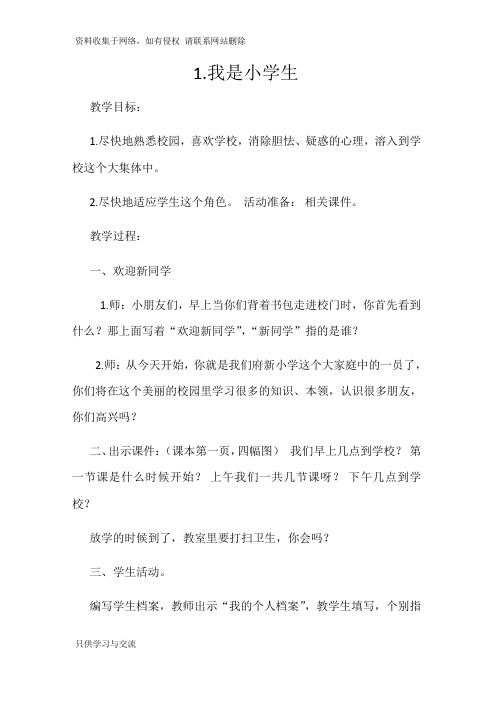 资料收集于网络，如有侵权 请联系网站删除

1.我是小学生

教学目标：

1.尽快地熟悉校园，喜欢学校，消除胆怯、疑惑的心理，溶入到学校这个大集体中。

2.尽快地适应学生这个角色。 活动准备： 相关课件。

教学过程：

一、欢迎新同学

1.师：小朋友们，早上当你们背着书包走进校门时，你首先看到什么？那上面写着“欢迎新同学”，“新同学”指的是谁？

2.师：从今天开始，你就是我们府新小学这个大家庭中的一员了，你们将在这个美丽的校园里学习很多的知识、本领，认识很多朋友，你们高兴吗？

二、出示课件：（课本第一页，四幅图） 我们早上几点到学校？ 第一节课是什么时候开始？ 上午我们一共几节课呀？ 下午几点到学校？

放学的时候到了，教室里要打扫卫生，你会吗？

三、学生活动。

编写学生档案，教师出示“我的个人档案”，教学生填写，个别指

只供学习与交流